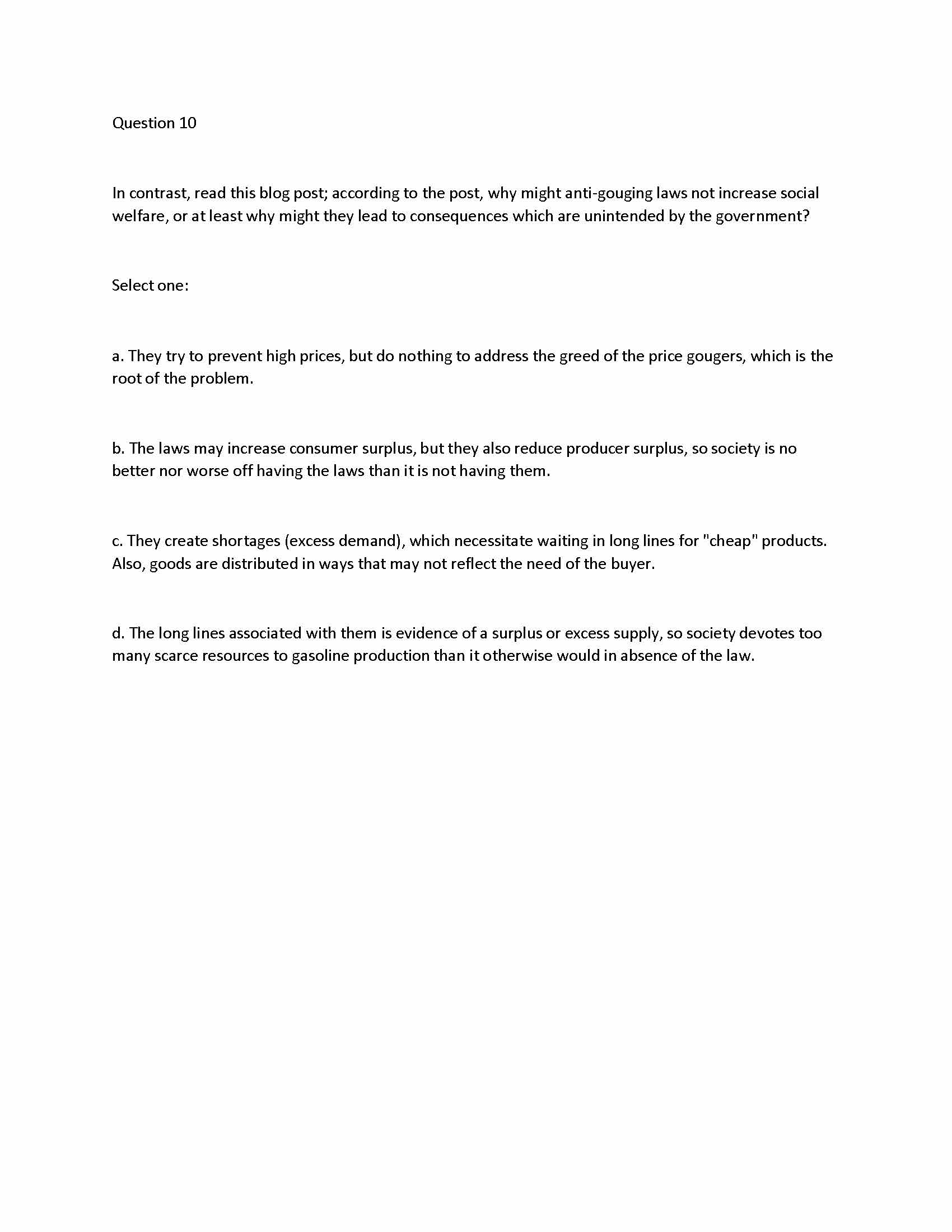 Question 10

In contrast, read this blog post; according to the post, why might anti-gouging laws not increase social welfare, or at least why might they lead to consequences which are unintended by the government?

Select one:

a. They try to prevent high prices, but do nothing to address the greed of the price gougers, which is the root of the problem.

b. The laws may increase consumer surplus, but they also reduce producer surplus, so society is no better nor worse off having the laws than it is not having them.

c. They create shortages (excess demand), which necessitate waiting in long lines for "cheap" products. Also, goods are distributed in ways that may not reflect the need of the buyer.

d. The long lines associated with them is evidence of a surplus or excess supply, so society devotes too many scarce resources to gasoline production than it otherwise would in absence of the law.